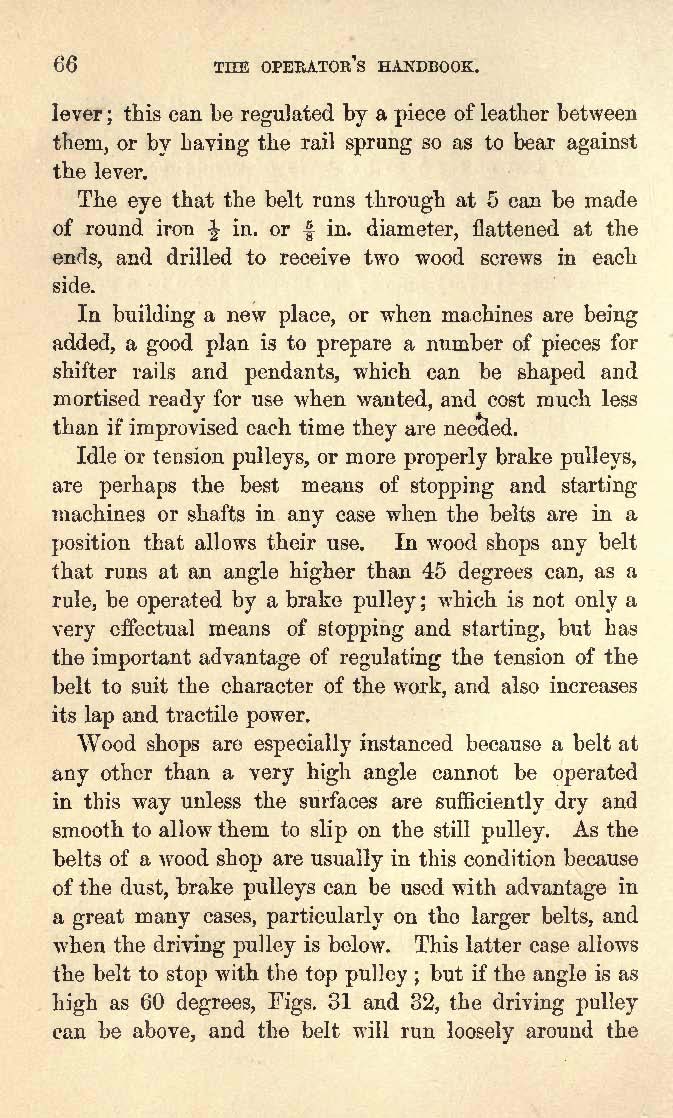 66 THE OPERATOR'S HANDBOOK.

lever; this can be regulated by a piece of leather between them, or by having the rail sprung so as to bear against the lever.

The eye that the belt runs through at 5 can be made of round iron $\frac{1}{2}$ in. or $\frac{5}{8}$ in. diameter, flattened at the ends, and drilled to receive two wood screws in each side.

In building a new place, or when machines are being added, a good plan is to prepare a number of pieces for shifter rails and pendants, which can be shaped and mortised ready for use when wanted, and cost much less than if improvised each time they are needed.

Idle or tension pulleys, or more properly brake pulleys, are perhaps the best means of stopping and starting machines or shafts in any case when the belts are in a position that allows their use. In wood shops any belt that runs at an angle higher than 45 degrees can, as a rule, be operated by a brake pulley; which is not only a very effectual means of stopping and starting, but has the important advantage of regulating the tension of the belt to suit the character of the work, and also increases its lap and tractile power.

Wood shops are especially instanced because a belt at any other than a very high angle cannot be operated in this way unless the surfaces are sufficiently dry and smooth to allow them to slip on the still pulley. As the belts of a wood shop are usually in this condition because of the dust, brake pulleys can be used with advantage in a great many cases, particularly on the larger belts, and when the driving pulley is below. This latter case allows the belt to stop with the top pulley; but if the angle is as high as 60 degrees, Figs. 31 and 32, the driving pulley can be above, and the belt will run loosely around the